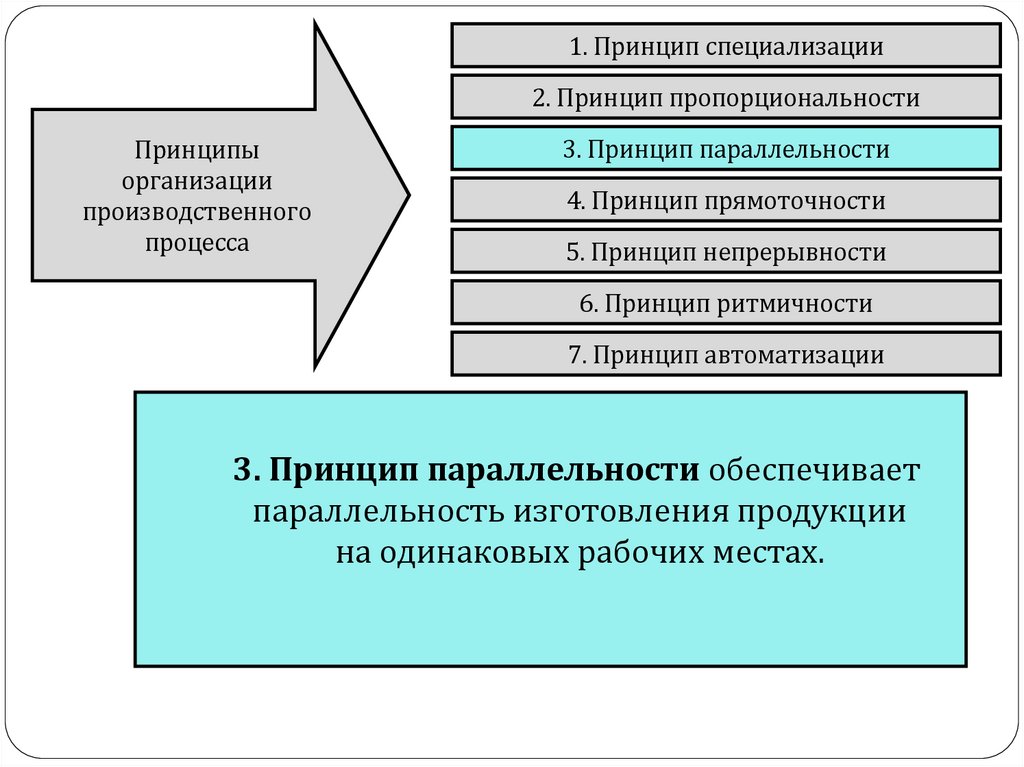 Принципы организации производственного процесса

1. Принцип специализации

2. Принцип пропорциональности

3. Принцип параллельности

4. Принцип прямоточности

5. Принцип непрерывности

6. Принцип ритмичности

7. Принцип автоматизации

3. Принцип параллельности обеспечивает параллельность изготовления продукции на одинаковых рабочих местах.